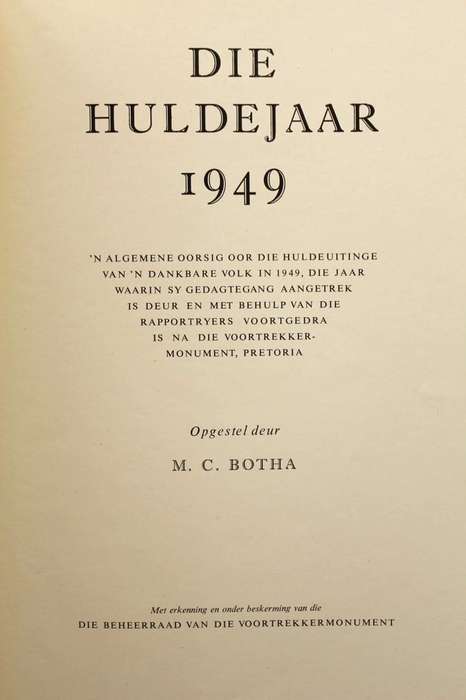 DIE
HULDEJAAR
1949

'N ALGEMENE OORSIG OOR DIE HULDEUITINGE VAN 'N DANKBARE VOLK IN 1949, DIE JAAR WAARIN SY GEDAGTEGANG AANGETREK IS DEUR EN MET BEHULP VAN DIE RAPPORTRYERS VOORTGEDRA IS NA DIE VOORTREKKERMONUMENT, PRETORIA

Opgestel deur

M. C. BOTHA

Met erkenning en onder beskerming van die
DIE BEHEERRAAD VAN DIE VOORTREKKERMONUMENT